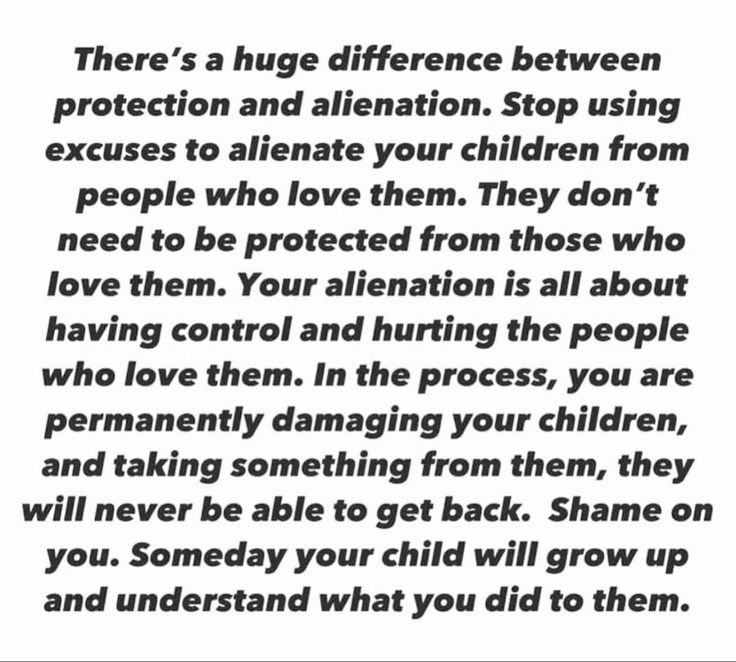 There's a huge difference between protection and alienation. Stop using excuses to alienate your children from people who love them. They don't need to be protected from those who love them. Your alienation is all about having control and hurting the people who love them. In the process, you are permanently damaging your children, and taking something from them, they will never be able to get back.  Shame on you. Someday your child will grow up and understand what you did to them.